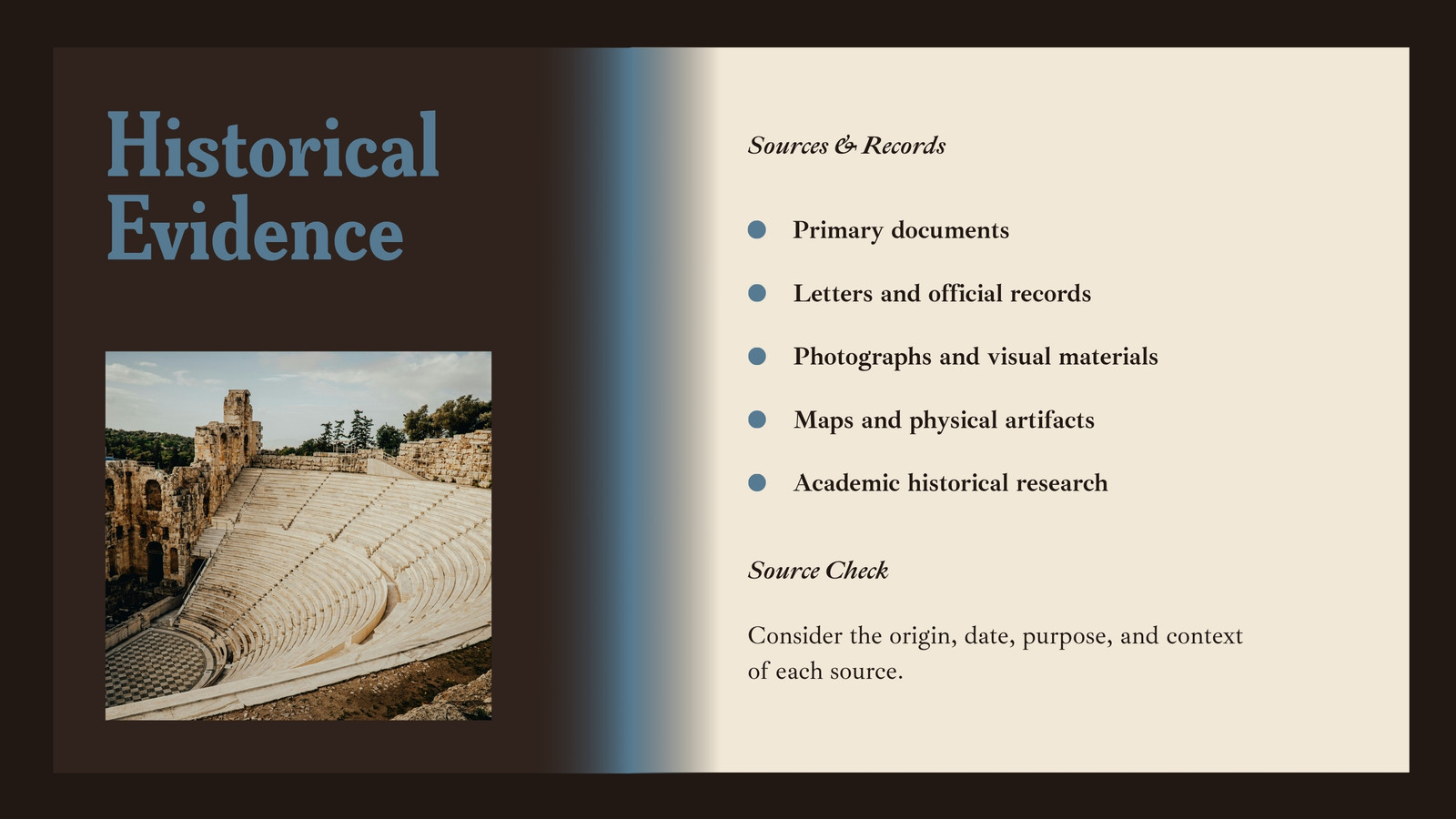 Historical Evidence

Sources & Records

• Primary documents
• Letters and official records
• Photographs and visual materials
• Maps and physical artifacts
• Academic historical research

Source Check

Consider the origin, date, purpose, and context of each source.